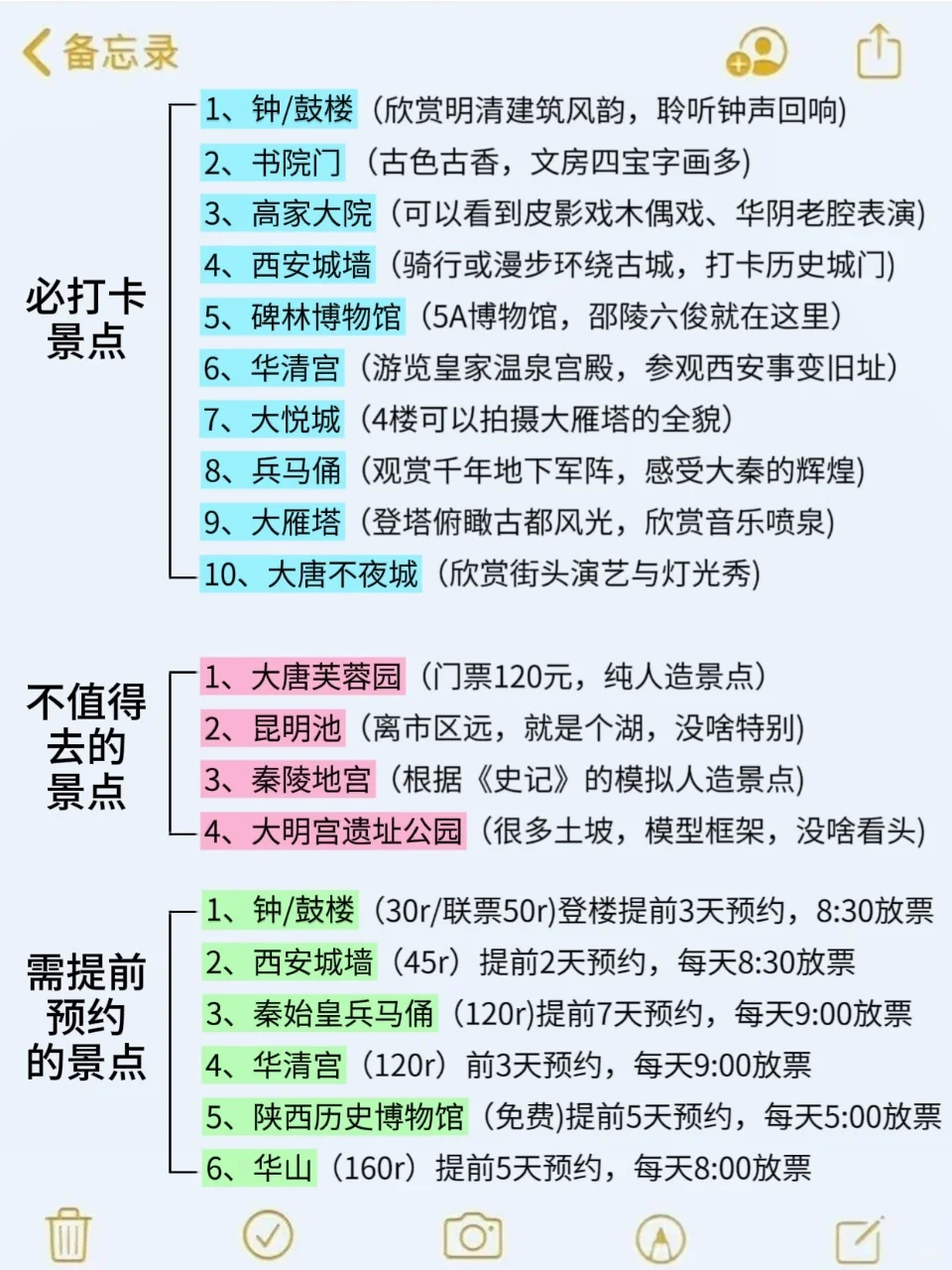 备忘录

必打卡景点

1、钟/鼓楼（欣赏明清建筑风韵，聆听钟声回响）
2、书院门（古色古香，文房四宝字画多）
3、高家大院（可以看到皮影戏木偶戏、华阴老腔表演）
4、西安城墙（骑行或漫步环绕古城，打卡历史城门）
5、碑林博物馆（5A博物馆，邵陵六俊就在这里）
6、华清宫（游览皇家温泉宫殿，参观西安事变旧址）
7、大悦城（4楼可以拍摄大雁塔的全貌）
8、兵马俑（观赏千年地下军阵，感受大秦的辉煌）
9、大雁塔（登塔俯瞰古都风光，欣赏音乐喷泉）
10、大唐不夜城（欣赏街头演艺与灯光秀）

不值得去的景点

1、大唐芙蓉园（门票120元，纯人造景点）
2、昆明池（离市区远，就是个湖，没啥特别）
3、秦陵地宫（根据《史记》的模拟人造景点）
4、大明宫遗址公园（很多土坡，模型框架，没啥看头）

需提前预约的景点

1、钟/鼓楼（30r/联票50r)登楼提前3天预约，8:30放票
2、西安城墙（45r）提前2天预约，每天8:30放票
3、秦始皇兵马俑（120r)提前7天预约，每天9:00放票
4、华清宫（120r）前3天预约，每天9:00放票
5、陕西历史博物馆（免费)提前5天预约，每天5:00放票
6、华山（160r）提前5天预约，每天8:00放票